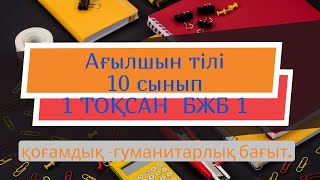 Ағылшын тілі
10 сынып
1 ТОҚСАН БЖБ 1

қоғамдық -гуманитарлық бағыт.